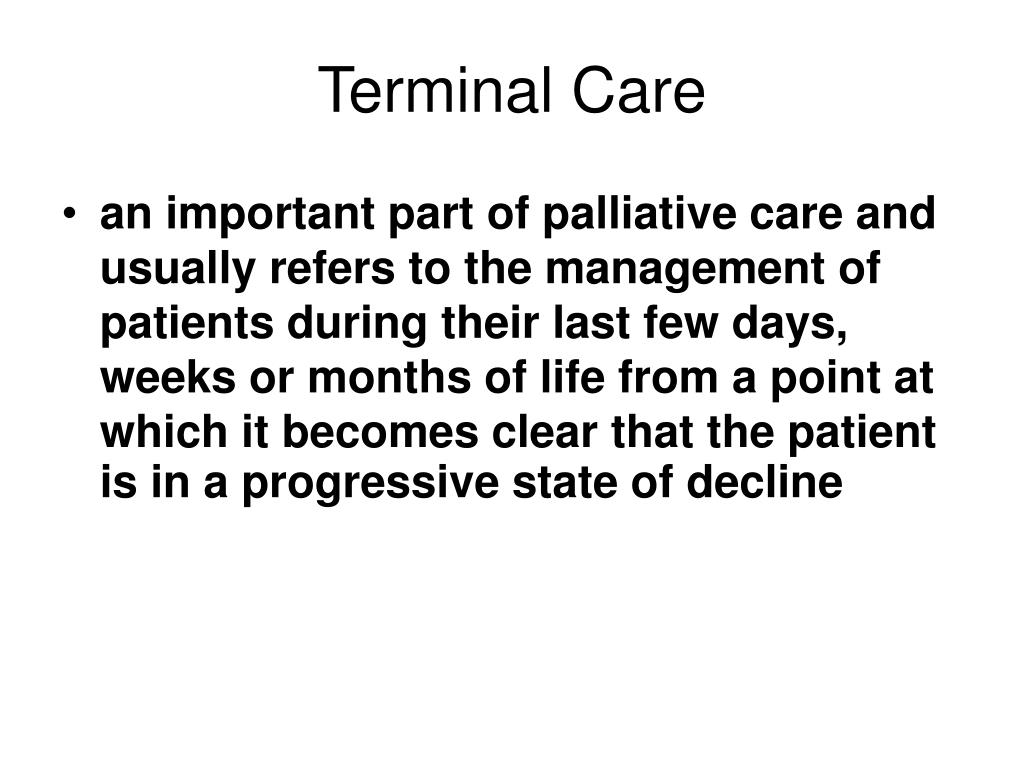 Terminal Care

• an important part of palliative care and usually refers to the management of patients during their last few days, weeks or months of life from a point at which it becomes clear that the patient is in a progressive state of decline